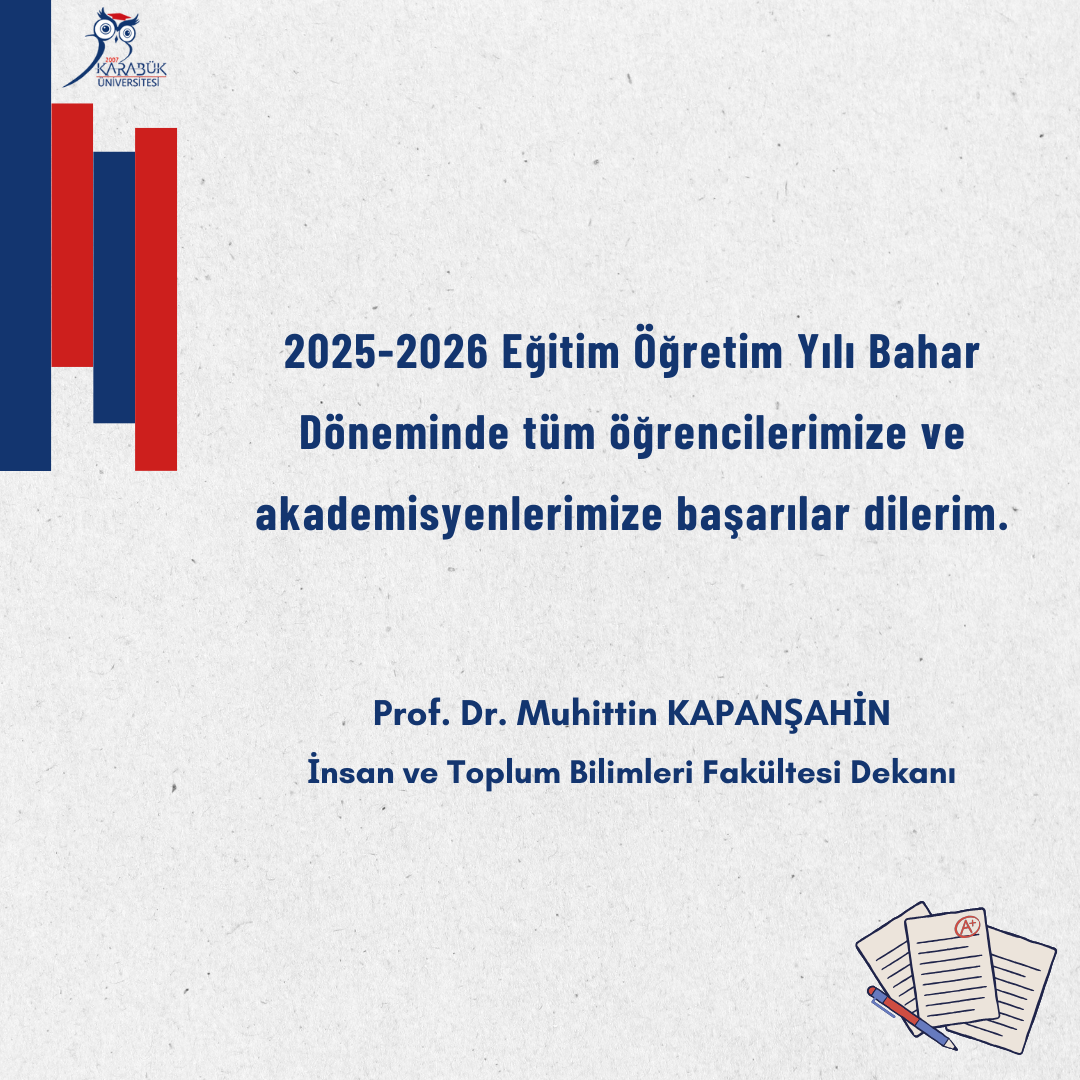 2007
KARABÜK
ÜNİVERSİTESİ

2025-2026 Eğitim Öğretim Yılı Bahar Döneminde tüm öğrencilerimize ve akademisyenlerimize başarılar dilerim.

Prof. Dr. Muhittin KAPANŞAHİN
İnsan ve Toplum Bilimleri Fakültesi Dekanı

A+